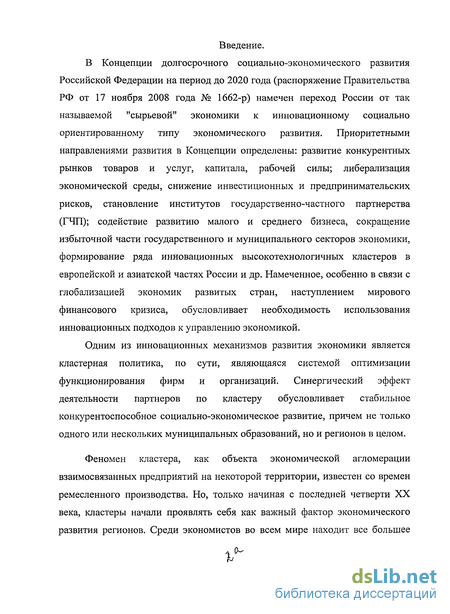 Введение.

В Концепции долгосрочного социально-экономического развития Российской Федерации на период до 2020 года (распоряжение Правительства РФ от 17 ноября 2008 года № 1662-р) намечен переход России от так называемой "сырьевой" экономики к инновационному социально ориентированному типу экономического развития. Приоритетными направлениями развития в Концепции определены: развитие конкурентных рынков товаров и услуг, капитала, рабочей силы; либерализация экономической среды, снижение инвестиционных и предпринимательских рисков, становление институтов государственно-частного партнерства (ГЧП); содействие развитию малого и среднего бизнеса, сокращение избыточной части государственного и муниципального секторов экономики, формирование ряда инновационных высокотехнологичных кластеров в европейской и азиатской частях России и др. Намеченное, особенно в связи с глобализацией экономик развитых стран, наступлением мирового финансового кризиса, обусловливает необходимость использования инновационных подходов к управлению экономикой.

Одним из инновационных механизмов развития экономики является кластерная политика, по сути, являющаяся системой оптимизации функционирования фирм и организаций. Синергический эффект деятельности партнеров по кластеру обусловливает стабильное конкурентоспособное социально-экономическое развитие, причем не только одного или нескольких муниципальных образований, но и регионов в целом.

Феномен кластера, как объекта экономической агломерации взаимосвязанных предприятий на некоторой территории, известен со времен ремесленного производства. Но, только начиная с последней четверти XX века, кластеры начали проявлять себя как важный фактор экономического развития регионов. Среди экономистов во всем мире находит все большее

2а

dsLib.net
библиотека диссертаций